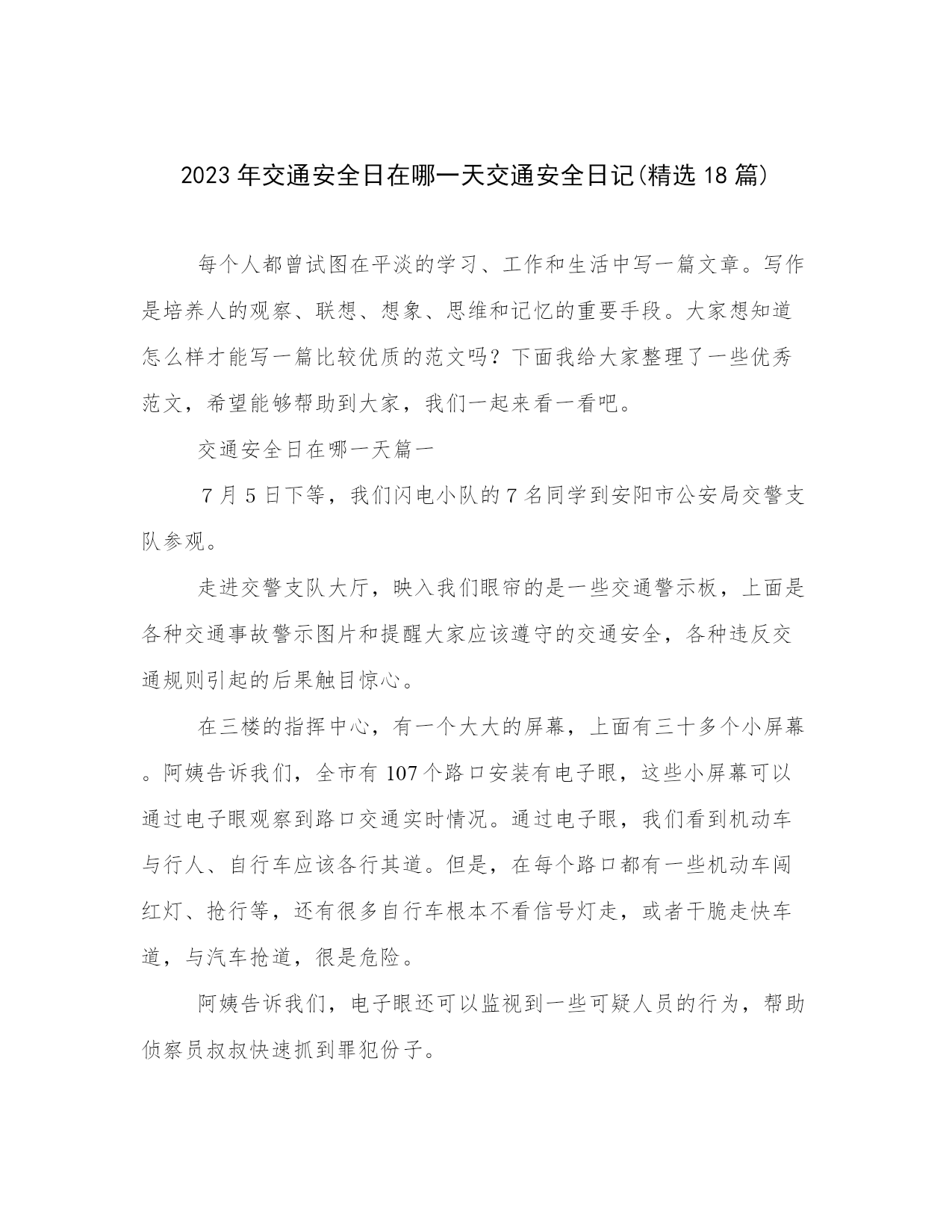 2023年交通安全日在哪一天交通安全日记(精选18篇)

每个人都曾试图在平淡的学习、工作和生活中写一篇文章。写作是培养人的观察、联想、想象、思维和记忆的重要手段。大家想知道怎么样才能写一篇比较优质的范文吗？下面我给大家整理了一些优秀范文，希望能够帮助到大家，我们一起来看一看吧。

交通安全日在哪一天篇一

7月5日下等，我们闪电小队的7名同学到安阳市公安局交警支队参观。

走进交警支队大厅，映入我们眼帘的是一些交通警示板，上面是各种交通事故警示图片和提醒大家应该遵守的交通安全，各种违反交通规则引起的后果触目惊心。

在三楼的指挥中心，有一个大大的屏幕，上面有三十多个小屏幕。阿姨告诉我们，全市有107个路口安装有电子眼，这些小屏幕可以通过电子眼观察到路口交通实时情况。通过电子眼，我们看到机动车与行人、自行车应该各行其道。但是，在每个路口都有一些机动车闯红灯、抢行等，还有很多自行车根本不看信号灯走，或者干脆走快车道，与汽车抢道，很是危险。

阿姨告诉我们，电子眼还可以监视到一些可疑人员的行为，帮助侦察员叔叔快速抓到罪犯份子。